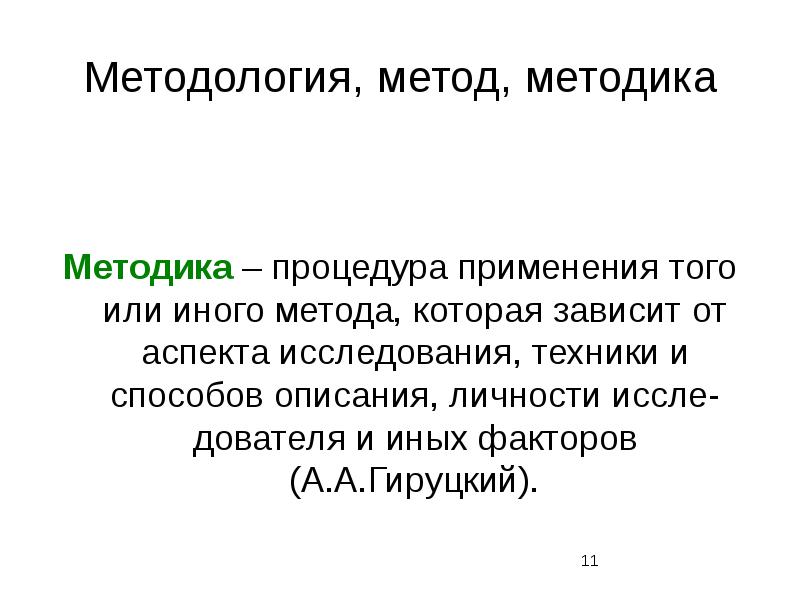 Методология, метод, методика

Методика – процедура применения того или иного метода, которая зависит от аспекта исследования, техники и способов описания, личности исследователя и иных факторов (А.А.Гируцкий).

11